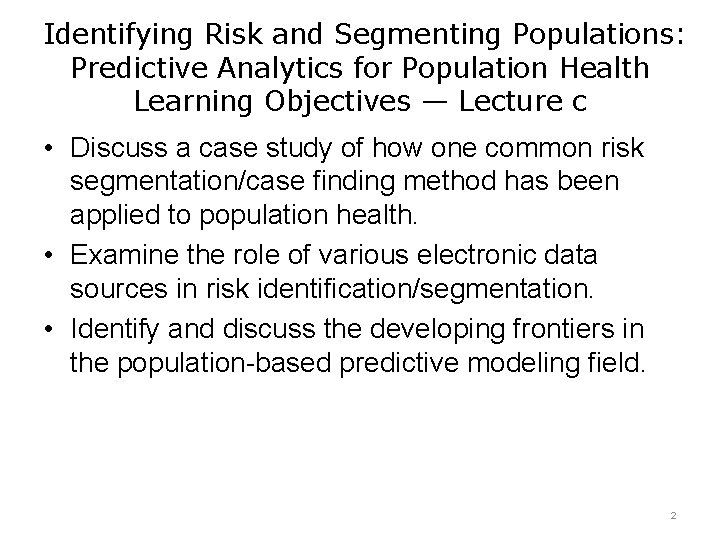 Identifying Risk and Segmenting Populations: Predictive Analytics for Population Health Learning Objectives — Lecture c

• Discuss a case study of how one common risk segmentation/case finding method has been applied to population health.
• Examine the role of various electronic data sources in risk identification/segmentation.
• Identify and discuss the developing frontiers in the population-based predictive modeling field.

2